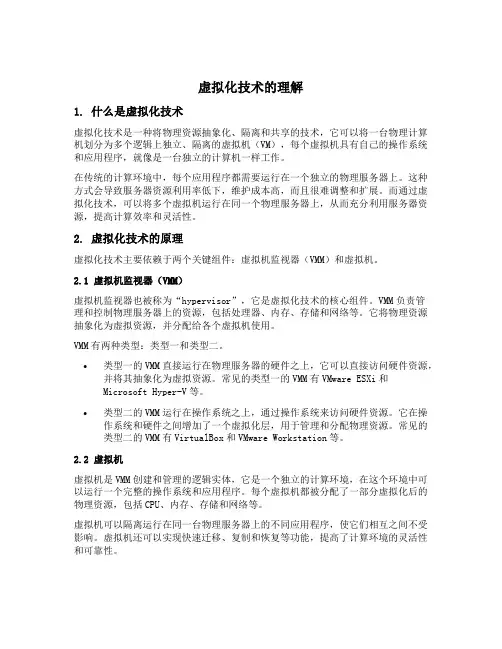 虚拟化技术的理解

1. 什么是虚拟化技术

虚拟化技术是一种将物理资源抽象化、隔离和共享的技术，它可以将一台物理计算机划分为多个逻辑上独立、隔离的虚拟机（VM），每个虚拟机具有自己的操作系统和应用程序，就像是一台独立的计算机一样工作。

在传统的计算环境中，每个应用程序都需要运行在一个独立的物理服务器上。这种方式会导致服务器资源利用率低下，维护成本高，而且很难调整和扩展。而通过虚拟化技术，可以将多个虚拟机运行在同一个物理服务器上，从而充分利用服务器资源，提高计算效率和灵活性。

2. 虚拟化技术的原理

虚拟化技术主要依赖于两个关键组件：虚拟机监视器（VMM）和虚拟机。

2.1 虚拟机监视器（VMM）

虚拟机监视器也被称为“hypervisor”，它是虚拟化技术的核心组件。VMM负责管理和控制物理服务器上的资源，包括处理器、内存、存储和网络等。它将物理资源抽象化为虚拟资源，并分配给各个虚拟机使用。

VMM有两种类型：类型一和类型二。

• 类型一的VMM直接运行在物理服务器的硬件之上，它可以直接访问硬件资源，并将其抽象化为虚拟资源。常见的类型一的VMM有VMware ESXi和Microsoft Hyper-V等。

• 类型二的VMM运行在操作系统之上，通过操作系统来访问硬件资源。它在操作系统和硬件之间增加了一个虚拟化层，用于管理和分配物理资源。常见的类型二的VMM有VirtualBox和VMware Workstation等。

2.2 虚拟机

虚拟机是VMM创建和管理的逻辑实体，它是一个独立的计算环境，在这个环境中可以运行一个完整的操作系统和应用程序。每个虚拟机都被分配了一部分虚拟化后的物理资源，包括CPU、内存、存储和网络等。

虚拟机可以隔离运行在同一台物理服务器上的不同应用程序，使它们相互之间不受影响。虚拟机还可以实现快速迁移、复制和恢复等功能，提高了计算环境的灵活性和可靠性。